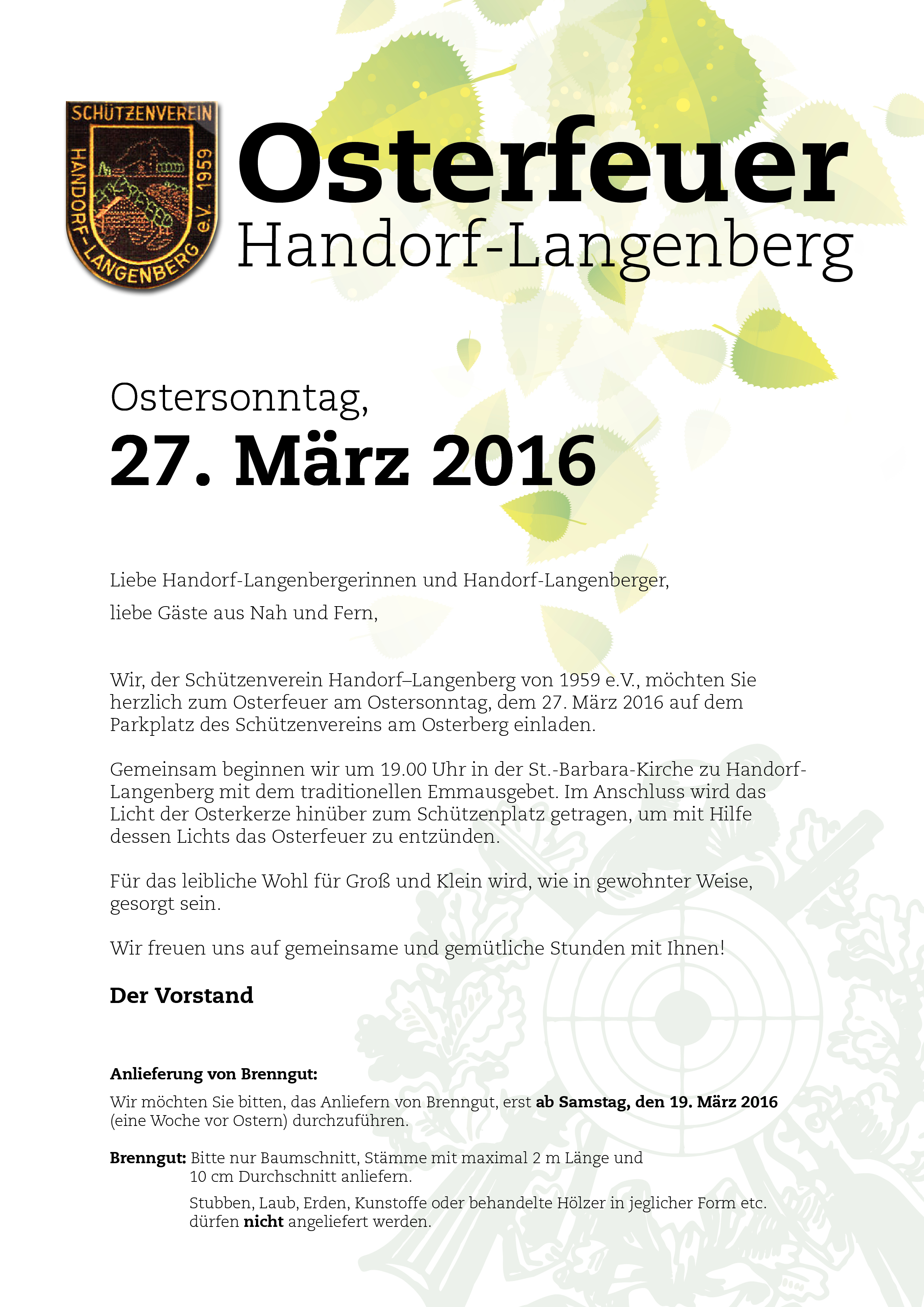 SCHÜTZENVEREIN
HANDORF-LANGENBERG e.V. 1959

Osterfeuer
Handorf-Langenberg

Ostersonntag,
27. März 2016

Liebe Handorf-Langenbergerinnen und Handorf-Langenberger,

liebe Gäste aus Nah und Fern,

Wir, der Schützenverein Handorf–Langenberg von 1959 e.V., möchten Sie herzlich zum Osterfeuer am Ostersonntag, dem 27. März 2016 auf dem Parkplatz des Schützenvereins am Osterberg einladen.

Gemeinsam beginnen wir um 19.00 Uhr in der St.-Barbara-Kirche zu Handorf-Langenberg mit dem traditionellen Emmausgebet. Im Anschluss wird das Licht der Osterkerze hinüber zum Schützenplatz getragen, um mit Hilfe dessen Lichts das Osterfeuer zu entzünden.

Für das leibliche Wohl für Groß und Klein wird, wie in gewohnter Weise, gesorgt sein.

Wir freuen uns auf gemeinsame und gemütliche Stunden mit Ihnen!

Der Vorstand

Anlieferung von Brenngut:

Wir möchten Sie bitten, das Anliefern von Brenngut, erst ab Samstag, den 19. März 2016 (eine Woche vor Ostern) durchzuführen.

Brenngut: Bitte nur Baumschnitt, Stämme mit maximal 2 m Länge und 10 cm Durchschnitt anliefern.

Stubben, Laub, Erden, Kunstoffe oder behandelte Hölzer in jeglicher Form etc. dürfen nicht angeliefert werden.